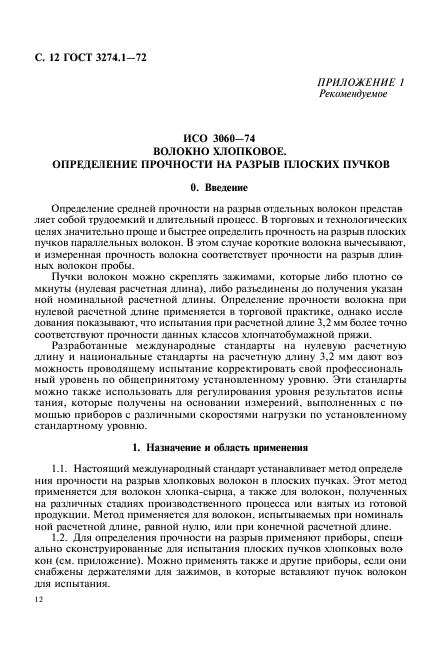 С. 12 ГОСТ 3274.1—72

ПРИЛОЖЕНИЕ 1
Рекомендуемое

ИСО 3060—74
ВОЛОКНО ХЛОПКОВОЕ.
ОПРЕДЕЛЕНИЕ ПРОЧНОСТИ НА РАЗРЫВ ПЛОСКИХ ПУЧКОВ

0. Введение

Определение средней прочности на разрыв отдельных волокон представляет собой трудоемкий и длительный процесс. В торговых и технологических целях значительно проще и быстрее определить прочность на разрыв плоских пучков параллельных волокон. В этом случае короткие волокна вычесывают, и измеренная прочность волокна соответствует прочности на разрыв длинных волокон пробы.

Пучки волокон можно скреплять зажимами, которые либо плотно сомкнуты (нулевая расчетная длина), либо разъединены до получения указанной номинальной расчетной длины. Определение прочности волокна при нулевой расчетной длине применяется в торговой практике, однако исследования показывают, что испытания при расчетной длине 3,2 мм более точно соответствуют прочности данных классов хлопчатобумажной пряжи.

Разработанные международные стандарты на нулевую расчетную длину и национальные стандарты на расчетную длину 3,2 мм дают возможность проводящему испытание корректировать свой профессиональный уровень по общепринятому установленному уровню. Эти стандарты можно также использовать для регулирования уровня результатов испытания, которые получены на основании измерений, выполненных с помощью приборов с различными скоростями нагрузки по установленному стандартному уровню.

1. Назначение и область применения

1.1. Настоящий международный стандарт устанавливает метод определения прочности на разрыв хлопковых волокон в плоских пучках. Этот метод применяется для волокон хлопка-сырца, а также для волокон, полученных на различных стадиях производственного процесса или взятых из готовой продукции. Метод применяется для волокон, испытываемых при номинальной расчетной длине, равной нулю, или при конечной расчетной длине.

1.2. Для определения прочности на разрыв применяют приборы, специально сконструированные для испытания плоских пучков хлопковых волокон (см. приложение). Можно применять также и другие приборы, если они снабжены держателями для зажимов, в которые вставляют пучок волокон для испытания.

12